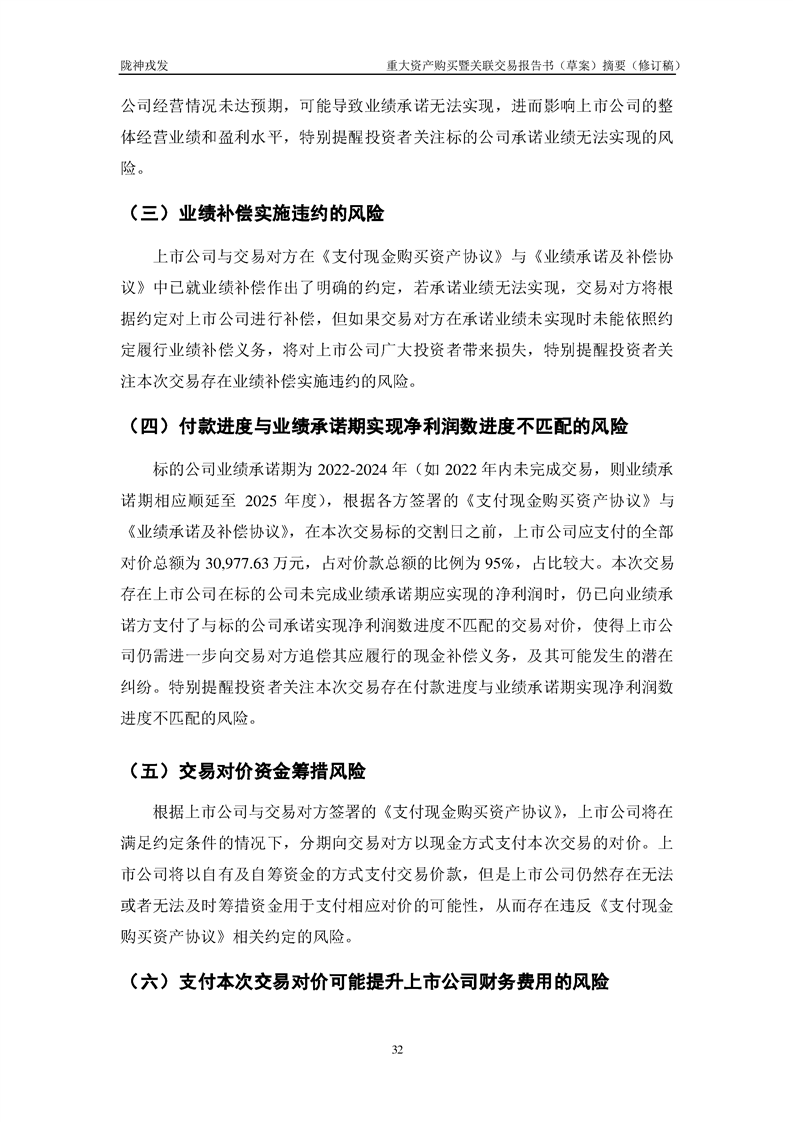 陇神戎发　　重大资产购买暨关联交易报告书（草案）摘要（修订稿）

公司经营情况未达预期，可能导致业绩承诺无法实现，进而影响上市公司的整体经营业绩和盈利水平，特别提醒投资者关注标的公司承诺业绩无法实现的风险。

（三）业绩补偿实施违约的风险

上市公司与交易对方在《支付现金购买资产协议》与《业绩承诺及补偿协议》中已就业绩补偿作出了明确的约定，若承诺业绩无法实现，交易对方将根据约定对上市公司进行补偿，但如果交易对方在承诺业绩未实现时未能依照约定履行业绩补偿义务，将对上市公司广大投资者带来损失，特别提醒投资者关注本次交易存在业绩补偿实施违约的风险。

（四）付款进度与业绩承诺期实现净利润数进度不匹配的风险

标的公司业绩承诺期为 2022-2024 年（如 2022 年内未完成交易，则业绩承诺期相应顺延至 2025 年度），根据各方签署的《支付现金购买资产协议》与《业绩承诺及补偿协议》，在本次交易标的交割日之前，上市公司应支付的全部对价总额为 30,977.63 万元，占对价款总额的比例为 95%，占比较大。本次交易存在上市公司在标的公司未完成业绩承诺期应实现的净利润时，仍已向业绩承诺方支付了与标的公司承诺实现净利润数进度不匹配的交易对价，使得上市公司仍需进一步向交易对方追偿其应履行的现金补偿义务，及其可能发生的潜在纠纷。特别提醒投资者关注本次交易存在付款进度与业绩承诺期实现净利润数进度不匹配的风险。

（五）交易对价资金筹措风险

根据上市公司与交易对方签署的《支付现金购买资产协议》，上市公司将在满足约定条件的情况下，分期向交易对方以现金方式支付本次交易的对价。上市公司将以自有及自筹资金的方式支付交易价款，但是上市公司仍然存在无法或者无法及时筹措资金用于支付相应对价的可能性，从而存在违反《支付现金购买资产协议》相关约定的风险。

（六）支付本次交易对价可能提升上市公司财务费用的风险

32